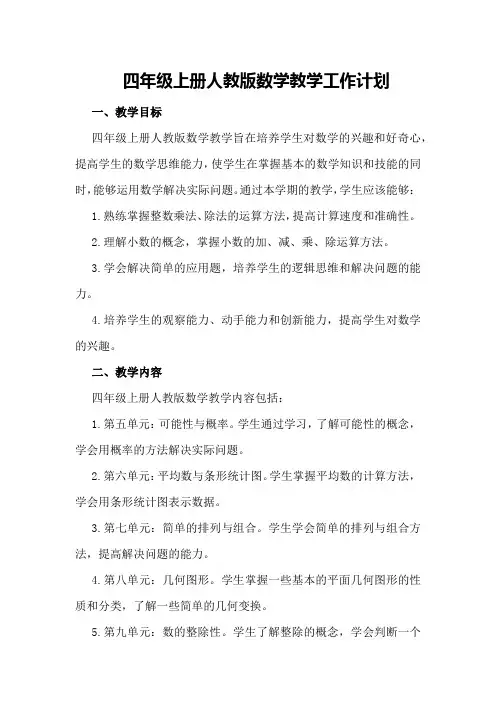 四年级上册人教版数学教学工作计划

一、教学目标

四年级上册人教版数学教学旨在培养学生对数学的兴趣和好奇心，提高学生的数学思维能力，使学生在掌握基本的数学知识和技能的同时，能够运用数学解决实际问题。通过本学期的教学，学生应该能够：

1. 熟练掌握整数乘法、除法的运算方法，提高计算速度和准确性。

2. 理解小数的概念，掌握小数的加、减、乘、除运算方法。

3. 学会解决简单的应用题，培养学生的逻辑思维和解决问题的能力。

4. 培养学生的观察能力、动手能力和创新能力，提高学生对数学的兴趣。

二、教学内容

四年级上册人教版数学教学内容包括：

1. 第五单元：可能性与概率。学生通过学习，了解可能性的概念，学会用概率的方法解决实际问题。

2. 第六单元：平均数与条形统计图。学生掌握平均数的计算方法，学会用条形统计图表示数据。

3. 第七单元：简单的排列与组合。学生学会简单的排列与组合方法，提高解决问题的能力。

4. 第八单元：几何图形。学生掌握一些基本的平面几何图形的性质和分类，了解一些简单的几何变换。

5. 第九单元：数的整除性。学生了解整除的概念，学会判断一个